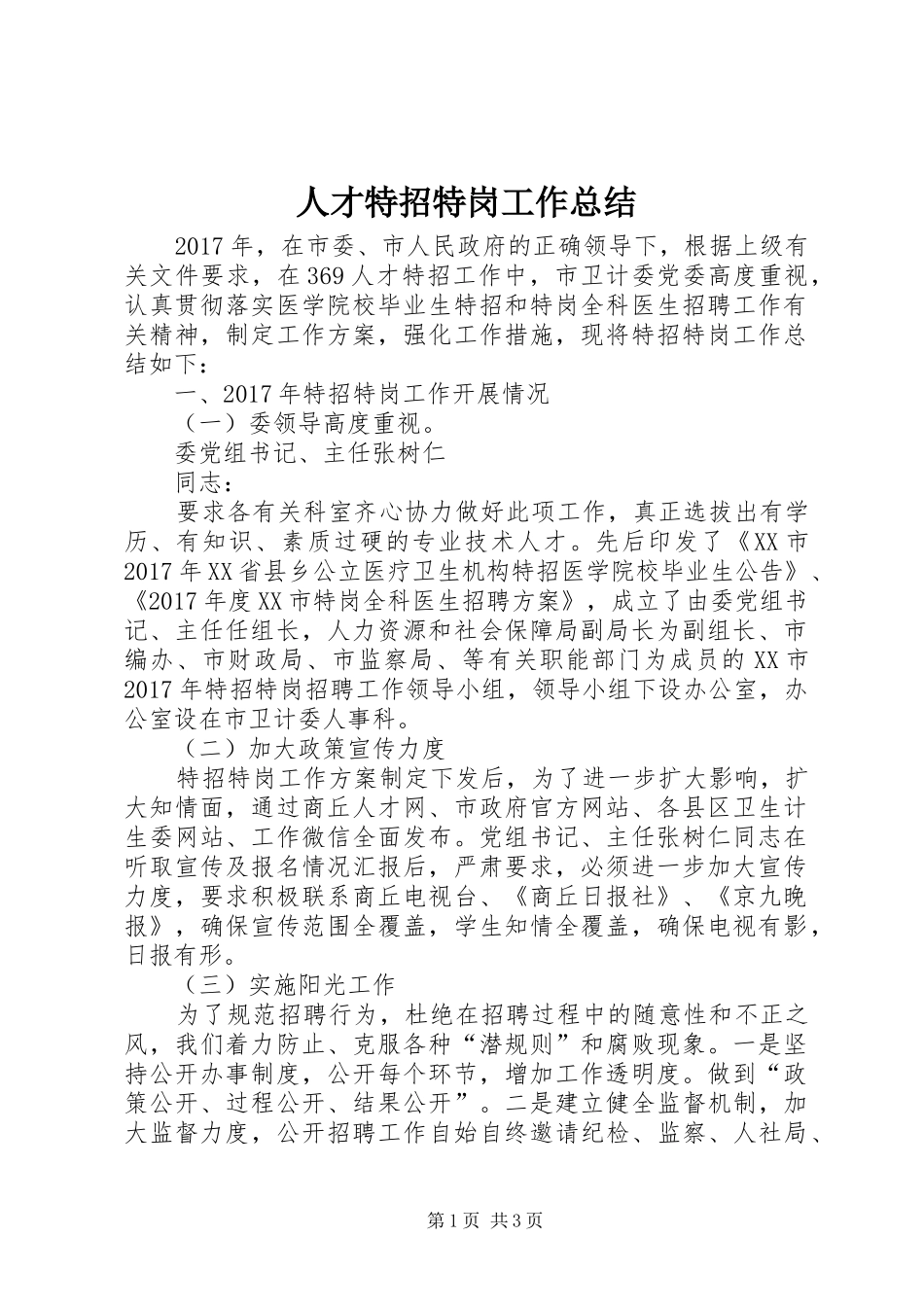 人才特招特岗工作总结

2017年，在市委、市人民政府的正确领导下，根据上级有关文件要求，在369人才特招工作中，市卫计委党委高度重视，认真贯彻落实医学院校毕业生特招和特岗全科医生招聘工作有关精神，制定工作方案，强化工作措施，现将特招特岗工作总结如下：

一、2017年特招特岗工作开展情况

（一）委领导高度重视。

委党组书记、主任张树仁

同志：

要求各有关科室齐心协力做好此项工作，真正选拔出有学历、有知识、素质过硬的专业技术人才。先后印发了《XX市2017年XX省县乡公立医疗卫生机构特招医学院校毕业生公告》、《2017年度XX市特岗全科医生招聘方案》，成立了由委党组书记、主任任组长，人力资源和社会保障局副局长为副组长、市编办、市财政局、市监察局、等有关职能部门为成员的XX市2017年特招特岗招聘工作领导小组，领导小组下设办公室，办公室设在市卫计委人事科。

（二）加大政策宣传力度

特招特岗工作方案制定下发后，为了进一步扩大影响，扩大知情面，通过商丘人才网、市政府官方网站、各县区卫生计生委网站、工作微信全面发布。党组书记、主任张树仁同志在听取宣传及报名情况汇报后，严肃要求，必须进一步加大宣传力度，要求积极联系商丘电视台、《商丘日报社》、《京九晚报》，确保宣传范围全覆盖，学生知情全覆盖，确保电视有影，日报有形。

（三）实施阳光工作

为了规范招聘行为，杜绝在招聘过程中的随意性和不正之风，我们着力防止、克服各种“潜规则”和腐败现象。一是坚持公开办事制度，公开每个环节，增加工作透明度。做到“政策公开、过程公开、结果公开”。二是建立健全监督机制，加大监督力度，公开招聘工作自始自终邀请纪检、监察、人社局、

第1页 共3页